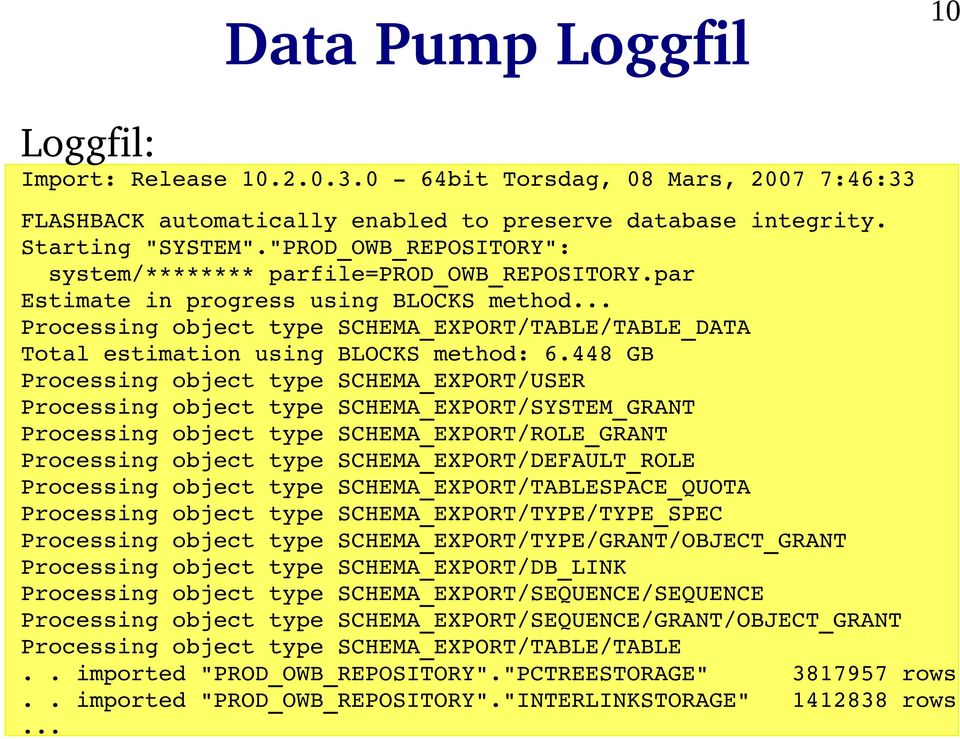 10

Data Pump Loggfil

Loggfil:

Import: Release 10.2.0.3.0 - 64bit Torsdag, 08 Mars, 2007 7:46:33

FLASHBACK automatically enabled to preserve database integrity.
Starting "SYSTEM"."PROD_OWB_REPOSITORY":
 system/******** parfile=PROD_OWB_REPOSITORY.par
Estimate in progress using BLOCKS method...
Processing object type SCHEMA_EXPORT/TABLE/TABLE_DATA
Total estimation using BLOCKS method: 6.448 GB
Processing object type SCHEMA_EXPORT/USER
Processing object type SCHEMA_EXPORT/SYSTEM_GRANT
Processing object type SCHEMA_EXPORT/ROLE_GRANT
Processing object type SCHEMA_EXPORT/DEFAULT_ROLE
Processing object type SCHEMA_EXPORT/TABLESPACE_QUOTA
Processing object type SCHEMA_EXPORT/TYPE/TYPE_SPEC
Processing object type SCHEMA_EXPORT/TYPE/GRANT/OBJECT_GRANT
Processing object type SCHEMA_EXPORT/DB_LINK
Processing object type SCHEMA_EXPORT/SEQUENCE/SEQUENCE
Processing object type SCHEMA_EXPORT/SEQUENCE/GRANT/OBJECT_GRANT
Processing object type SCHEMA_EXPORT/TABLE/TABLE
. . imported "PROD_OWB_REPOSITORY"."PCTREESTORAGE" 3817957 rows
. . imported "PROD_OWB_REPOSITORY"."INTERLINKSTORAGE" 1412838 rows
...